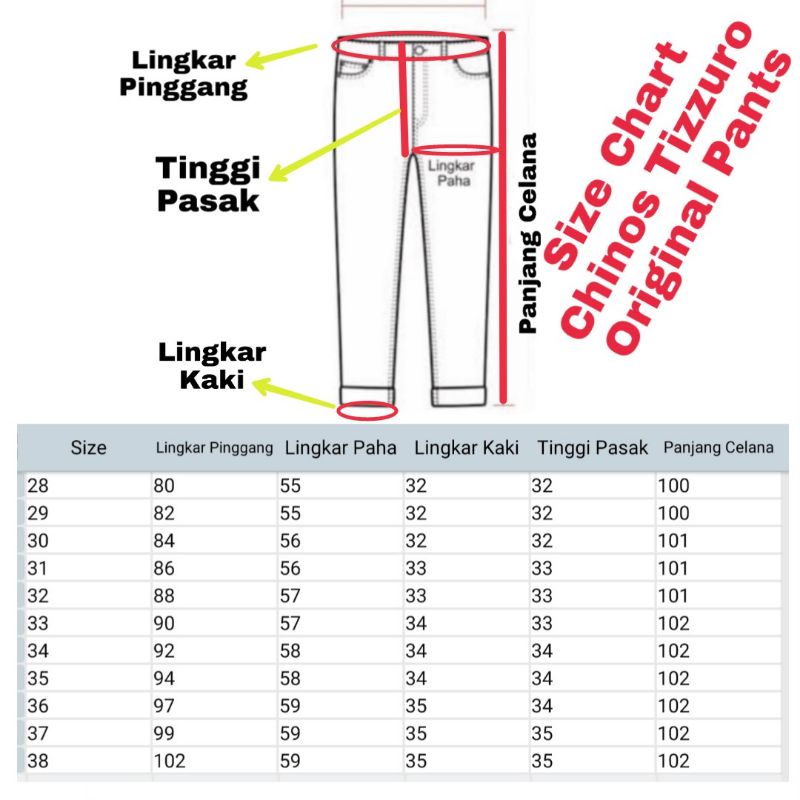 Lingkar Pinggang

Tinggi Pasak

Lingkar Paha

Panjang Celana

Lingkar Kaki

Size Chart Chinos Tizzuro Original Pants

| Size | Lingkar Pinggang | Lingkar Paha | Lingkar Kaki | Tinggi Pasak | Panjang Celana |
|---|---|---|---|---|---|
| 28 | 80 | 55 | 32 | 32 | 100 |
| 29 | 82 | 55 | 32 | 32 | 100 |
| 30 | 84 | 56 | 32 | 32 | 101 |
| 31 | 86 | 56 | 33 | 33 | 101 |
| 32 | 88 | 57 | 33 | 33 | 101 |
| 33 | 90 | 57 | 34 | 33 | 102 |
| 34 | 92 | 58 | 34 | 34 | 102 |
| 35 | 94 | 58 | 34 | 34 | 102 |
| 36 | 97 | 59 | 35 | 34 | 102 |
| 37 | 99 | 59 | 35 | 35 | 102 |
| 38 | 102 | 59 | 35 | 35 | 102 |